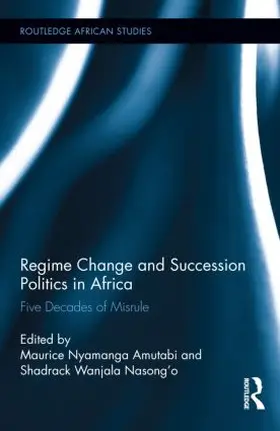 ROUTLEDGE AFRICAN STUDIES

Regime Change and Succession Politics in Africa

Five Decades of Misrule

Edited by
Maurice Nyamanga Amutabi and Shadrack Wanjala Nasong'o

ROUTLEDGE